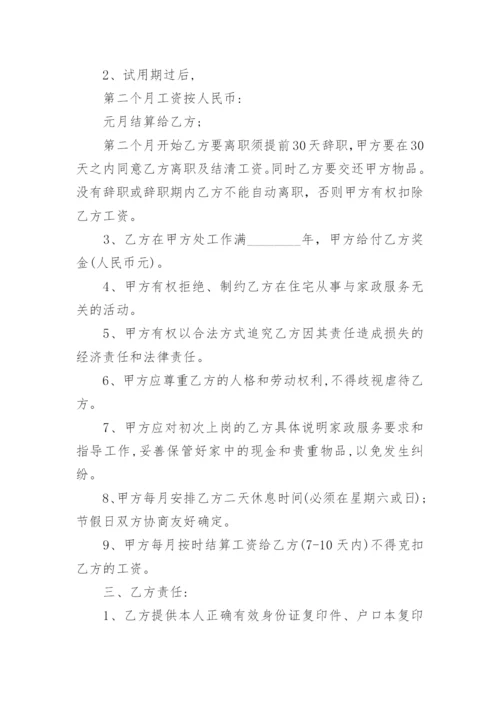 2、试用期过后，

第二个月工资按人民币：

元月结算给乙方；

第二个月开始乙方要离职须提前30天辞职，甲方要在30天之内同意乙方离职及结清工资。同时乙方要交还甲方物品。没有辞职或辞职期内乙方不能自动离职，否则甲方有权扣除乙方工资。

3、乙方在甲方处工作满________年，甲方给付乙方奖金(人民币元)。

4、甲方有权拒绝、制约乙方在住宅从事与家政服务无关的活动。

5、甲方有权以合法方式追究乙方因其责任造成损失的经济责任和法律责任。

6、甲方应尊重乙方的人格和劳动权利，不得歧视虐待乙方。

7、甲方应对初次上岗的乙方具体说明家政服务要求和指导工作，妥善保管好家中的现金和贵重物品，以免发生纠纷。

8、甲方每月安排乙方二天休息时间(必须在星期六或日)；节假日双方协商友好确定。

9、甲方每月按时结算工资给乙方(7-10天内)不得克扣乙方的工资。

三、乙方责任：

1、乙方提供本人正确有效身份证复印件、户口本复印